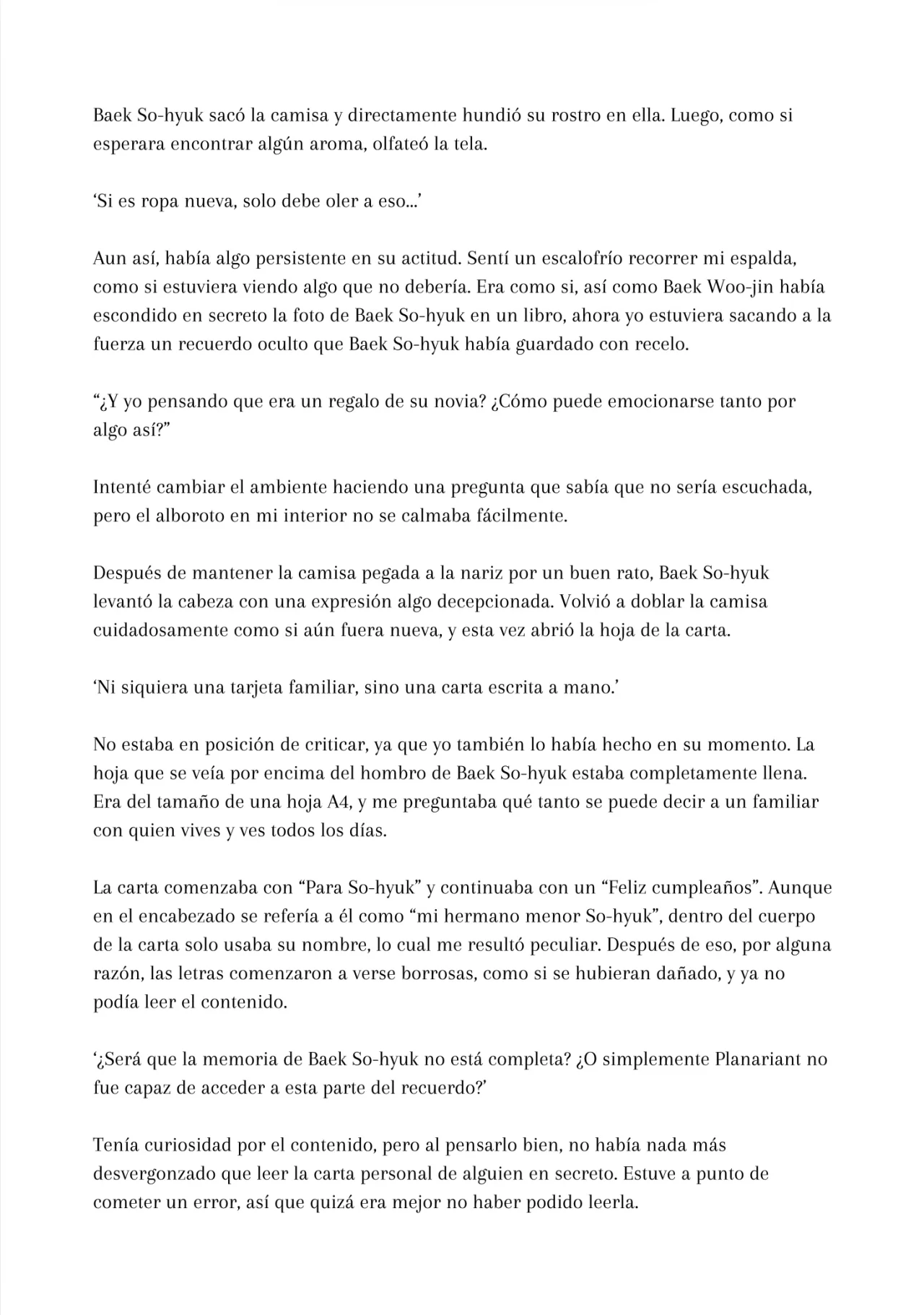 Baek So-hyuk sacó la camisa y directamente hundió su rostro en ella. Luego, como si esperara encontrar algún aroma, olfateó la tela.

‘Si es ropa nueva, solo debe oler a eso...’

Aun así, había algo persistente en su actitud. Sentí un escalofrío recorrer mi espalda, como si estuviera viendo algo que no debería. Era como si, así como Baek Woo-jin había escondido en secreto la foto de Baek So-hyuk en un libro, ahora yo estuviera sacando a la fuerza un recuerdo oculto que Baek So-hyuk había guardado con recelo.

“¿Y yo pensando que era un regalo de su novia? ¿Cómo puede emocionarse tanto por algo así?”

Intenté cambiar el ambiente haciendo una pregunta que sabía que no sería escuchada, pero el alboroto en mi interior no se calmaba fácilmente.

Después de mantener la camisa pegada a la nariz por un buen rato, Baek So-hyuk levantó la cabeza con una expresión algo decepcionada. Volvió a doblar la camisa cuidadosamente como si aún fuera nueva, y esta vez abrió la hoja de la carta.

‘Ni siquiera una tarjeta familiar, sino una carta escrita a mano.’

No estaba en posición de criticar, ya que yo también lo había hecho en su momento. La hoja que se veía por encima del hombro de Baek So-hyuk estaba completamente llena. Era del tamaño de una hoja A4, y me preguntaba qué tanto se puede decir a un familiar con quien vives y ves todos los días.

La carta comenzaba con “Para So-hyuk” y continuaba con un “Feliz cumpleaños”. Aunque en el encabezado se refería a él como “mi hermano menor So-hyuk”, dentro del cuerpo de la carta solo usaba su nombre, lo cual me resultó peculiar. Después de eso, por alguna razón, las letras comenzaron a verse borrosas, como si se hubieran dañado, y ya no podía leer el contenido.

‘¿Será que la memoria de Baek So-hyuk no está completa? ¿O simplemente Planariant no fue capaz de acceder a esta parte del recuerdo?’

Tenía curiosidad por el contenido, pero al pensarlo bien, no había nada más desvergonzado que leer la carta personal de alguien en secreto. Estuve a punto de cometer un error, así que quizá era mejor no haber podido leerla.